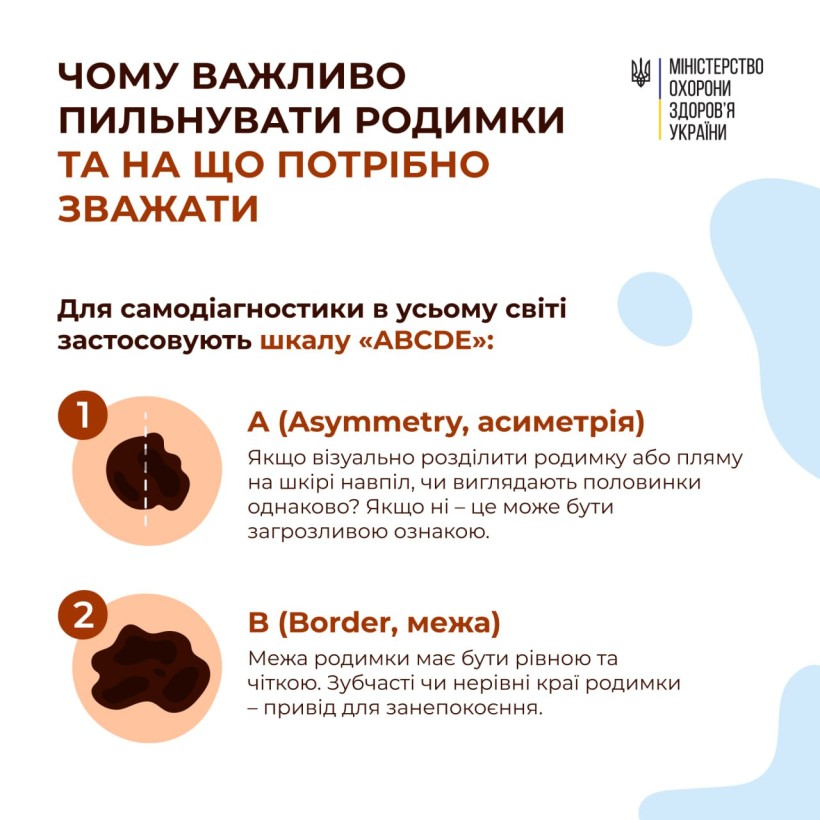 ЧОМУ ВАЖЛИВО ПИЛЬНУВАТИ РОДИМКИ ТА НА ЩО ПОТРІБНО ЗВАЖАТИ

МІНІСТЕРСТВО ОХОРОНИ ЗДОРОВ'Я УКРАЇНИ

Для самодіагностики в усьому світі застосовують шкалу «ABCDE»:

1

A (Asymmetry, асиметрія)

Якщо візуально розділити родимку або пляму на шкірі навпіл, чи виглядають половинки однаково? Якщо ні – це може бути загрозливою ознакою.

2

B (Border, межа)

Межа родимки має бути рівною та чіткою. Зубчасті чи нерівні краї родимки – привід для занепокоєння.